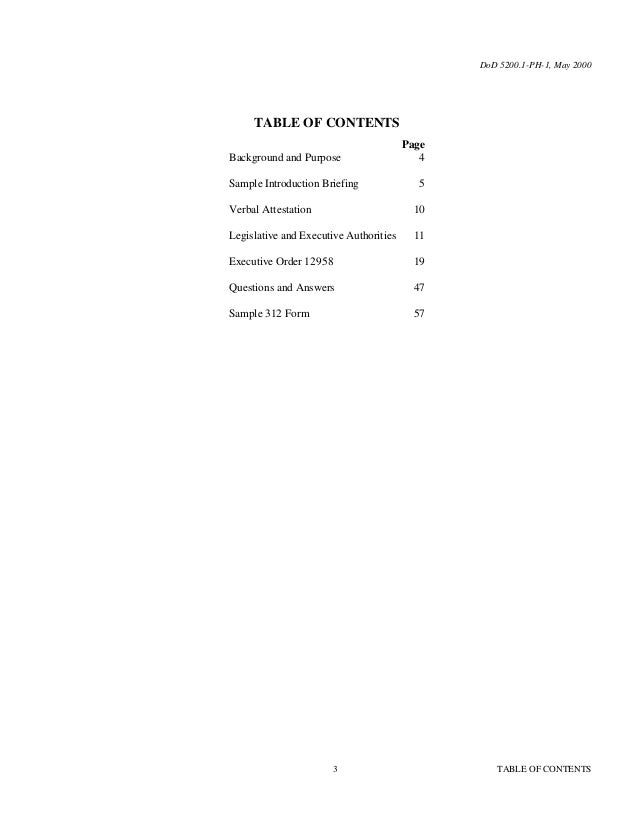 DoD 5200.1-PH-1, May 2000

TABLE OF CONTENTS

| | Page |
|---|---|
| Background and Purpose | 4 |
| Sample Introduction Briefing | 5 |
| Verbal Attestation | 10 |
| Legislative and Executive Authorities | 11 |
| Executive Order 12958 | 19 |
| Questions and Answers | 47 |
| Sample 312 Form | 57 |

3

TABLE OF CONTENTS